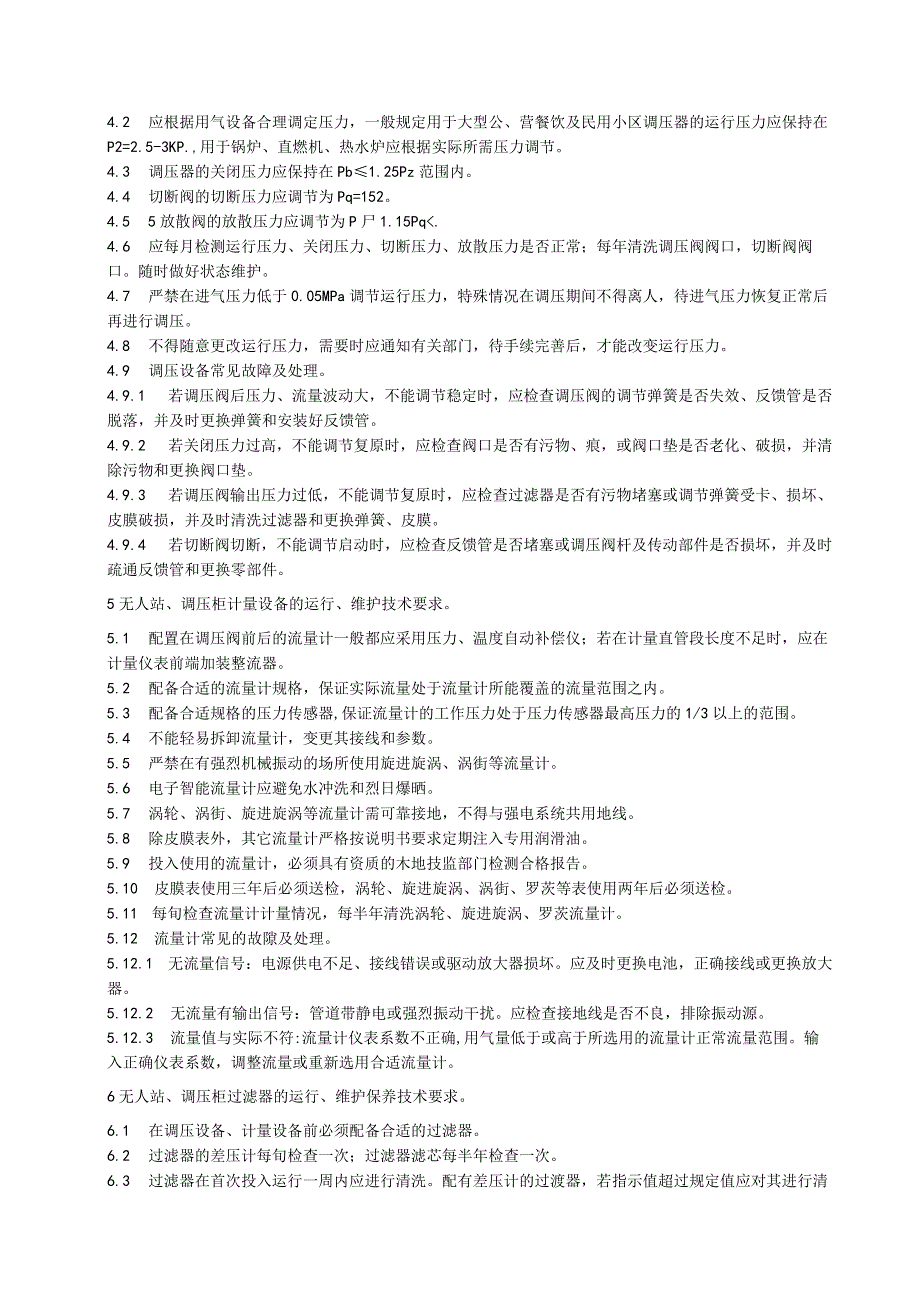 4.2 应根据用气设备合理调定压力，一般规定用于大型公、营餐饮及民用小区调压器的运行压力应保持在P2=2.5-3KP.,用于锅炉、直燃机、热水炉应根据实际所需压力调节。
4.3 调压器的关闭压力应保持在Pb≤1.25Pz范围内。
4.4 切断阀的切断压力应调节为Pq=152。
4.5 5放散阀的放散压力应调节为P尸1.15Pq<.
4.6 应每月检测运行压力、关闭压力、切断压力、放散压力是否正常；每年清洗调压阀阀口，切断阀阀口。随时做好状态维护。
4.7 严禁在进气压力低于0.05MPa调节运行压力，特殊情况在调压期间不得离人，待进气压力恢复正常后再进行调压。
4.8 不得随意更改运行压力，需要时应通知有关部门，待手续完善后，才能改变运行压力。
4.9 调压设备常见故障及处理。
4.9.1 若调压阀后压力、流量波动大，不能调节稳定时，应检查调压阀的调节弹簧是否失效、反馈管是否脱落，并及时更换弹簧和安装好反馈管。
4.9.2 若关闭压力过高，不能调节复原时，应检查阀口是否有污物、痕，或阀口垫是否老化、破损，并清除污物和更换阀口垫。
4.9.3 若调压阀输出压力过低，不能调节复原时，应检查过滤器是否有污物堵塞或调节弹簧受卡、损坏、皮膜破损，并及时清洗过滤器和更换弹簧、皮膜。
4.9.4 若切断阀切断，不能调节启动时，应检查反馈管是否堵塞或调压阀杆及传动部件是否损坏，并及时疏通反馈管和更换零部件。

5无人站、调压柜计量设备的运行、维护技术要求。

5.1 配置在调压阀前后的流量计一般都应采用压力、温度自动补偿仪；若在计量直管段长度不足时，应在计量仪表前端加装整流器。
5.2 配备合适的流量计规格，保证实际流量处于流量计所能覆盖的流量范围之内。
5.3 配备合适规格的压力传感器,保证流量计的工作压力处于压力传感器最高压力的1/3以上的范围。
5.4 不能轻易拆卸流量计，变更其接线和参数。
5.5 严禁在有强烈机械振动的场所使用旋进旋涡、涡街等流量计。
5.6 电子智能流量计应避免水冲洗和烈日爆晒。
5.7 涡轮、涡街、旋进旋涡等流量计需可靠接地，不得与强电系统共用地线。
5.8 除皮膜表外，其它流量计严格按说明书要求定期注入专用润滑油。
5.9 投入使用的流量计，必须具有资质的木地技监部门检测合格报告。
5.10 皮膜表使用三年后必须送检，涡轮、旋进旋涡、涡街、罗茨等表使用两年后必须送检。
5.11 每旬检查流量计计量情况，每半年清洗涡轮、旋进旋涡、罗茨流量计。
5.12 流量计常见的故障及处理。
5.12.1 无流量信号：电源供电不足、接线错误或驱动放大器损坏。应及时更换电池，正确接线或更换放大器。
5.12.2 无流量有输出信号：管道带静电或强烈振动干扰。应检查接地线是否不良，排除振动源。
5.12.3 流量值与实际不符:流量计仪表系数不正确,用气量低于或高于所选用的流量计正常流量范围。输入正确仪表系数，调整流量或重新选用合适流量计。

6无人站、调压柜过滤器的运行、维护保养技术要求。

6.1 在调压设备、计量设备前必须配备合适的过滤器。
6.2 过滤器的差压计每旬检查一次；过滤器滤芯每半年检查一次。
6.3 过滤器在首次投入运行一周内应进行清洗。配有差压计的过渡器，若指示值超过规定值应对其进行清